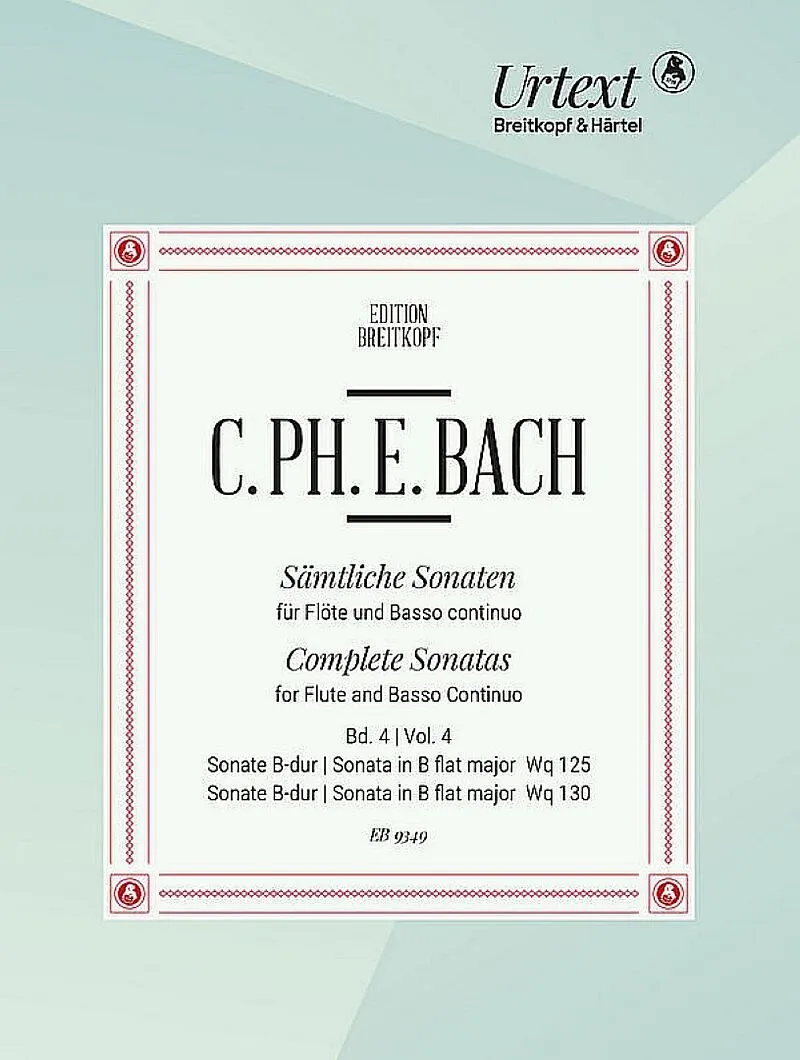 Urtext
Breitkopf & Härtel

EDITION
BREITKOPF

C. PH. E. BACH

Sämtliche Sonaten
für Flöte und Basso continuo

Complete Sonatas
for Flute and Basso Continuo

Bd. 4 | Vol. 4
Sonate B-dur | Sonata in B flat major Wq 125
Sonate B-dur | Sonata in B flat major Wq 130

EB 9349